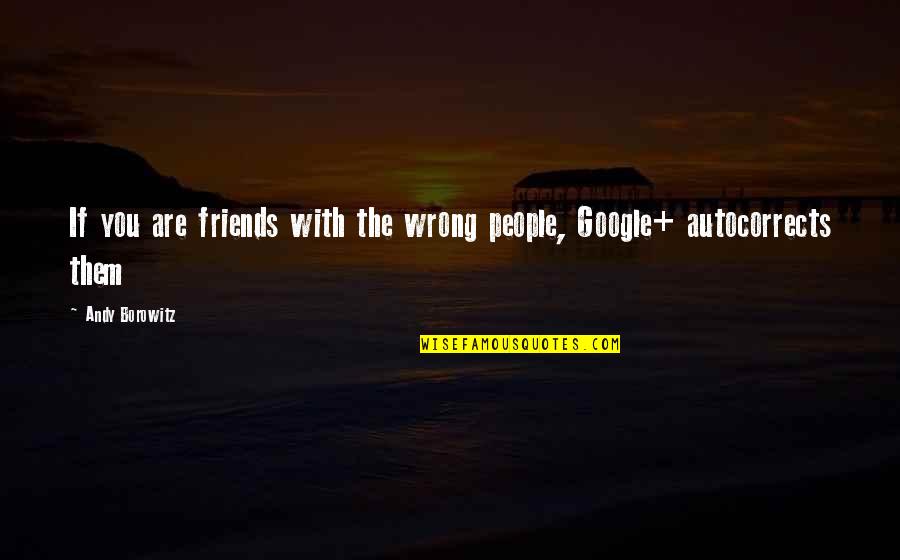 If you are friends with the wrong people, Google+ autocorrects them

~ Andy Borowitz

WISEFAMOUSQUOTES.COM